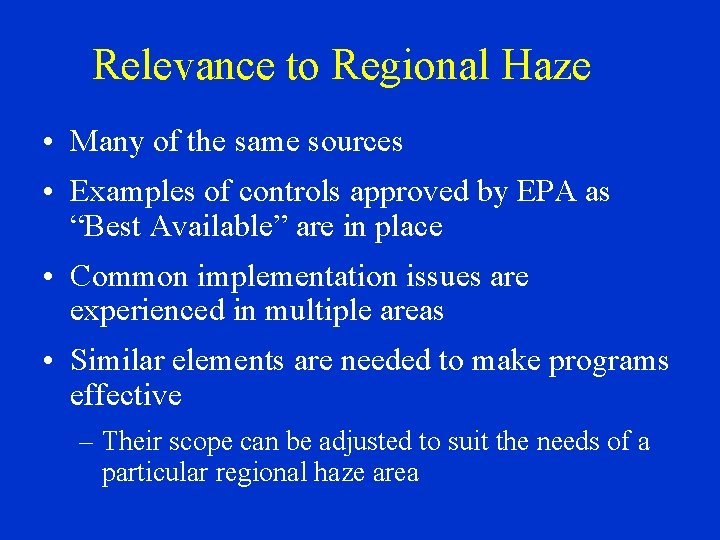 Relevance to Regional Haze

• Many of the same sources

• Examples of controls approved by EPA as “Best Available” are in place

• Common implementation issues are experienced in multiple areas

• Similar elements are needed to make programs effective

– Their scope can be adjusted to suit the needs of a particular regional haze area